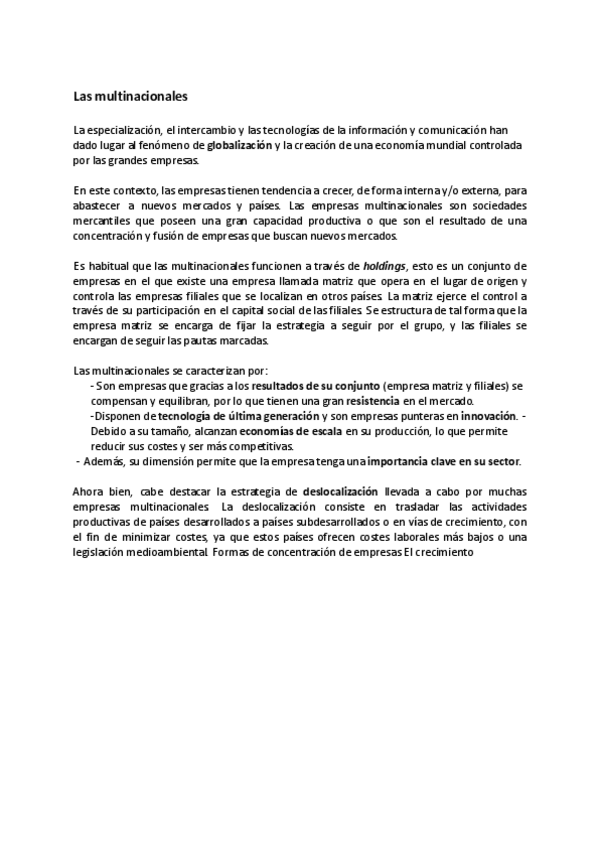 Las multinacionales

La especialización, el intercambio y las tecnologías de la información y comunicación han dado lugar al fenómeno de globalización y la creación de una economía mundial controlada por las grandes empresas.

En este contexto, las empresas tienen tendencia a crecer, de forma interna y/o externa, para abastecer a nuevos mercados y países. Las empresas multinacionales son sociedades mercantiles que poseen una gran capacidad productiva o que son el resultado de una concentración y fusión de empresas que buscan nuevos mercados.

Es habitual que las multinacionales funcionen a través de holdings, esto es un conjunto de empresas en el que existe una empresa llamada matriz que opera en el lugar de origen y controla las empresas filiales que se localizan en otros países. La matriz ejerce el control a través de su participación en el capital social de las filiales. Se estructura de tal forma que la empresa matriz se encarga de fijar la estrategia a seguir por el grupo, y las filiales se encargan de seguir las pautas marcadas.

Las multinacionales se caracterizan por:
- Son empresas que gracias a los resultados de su conjunto (empresa matriz y filiales) se compensan y equilibran, por lo que tienen una gran resistencia en el mercado.
-Disponen de tecnología de última generación y son empresas punteras en innovación. - Debido a su tamaño, alcanzan economías de escala en su producción, lo que permite reducir sus costes y ser más competitivas.
- Además, su dimensión permite que la empresa tenga una importancia clave en su sector.

Ahora bien, cabe destacar la estrategia de deslocalización llevada a cabo por muchas empresas multinacionales. La deslocalización consiste en trasladar las actividades productivas de países desarrollados a países subdesarrollados o en vías de crecimiento, con el fin de minimizar costes, ya que estos países ofrecen costes laborales más bajos o una legislación medioambiental. Formas de concentración de empresas El crecimiento